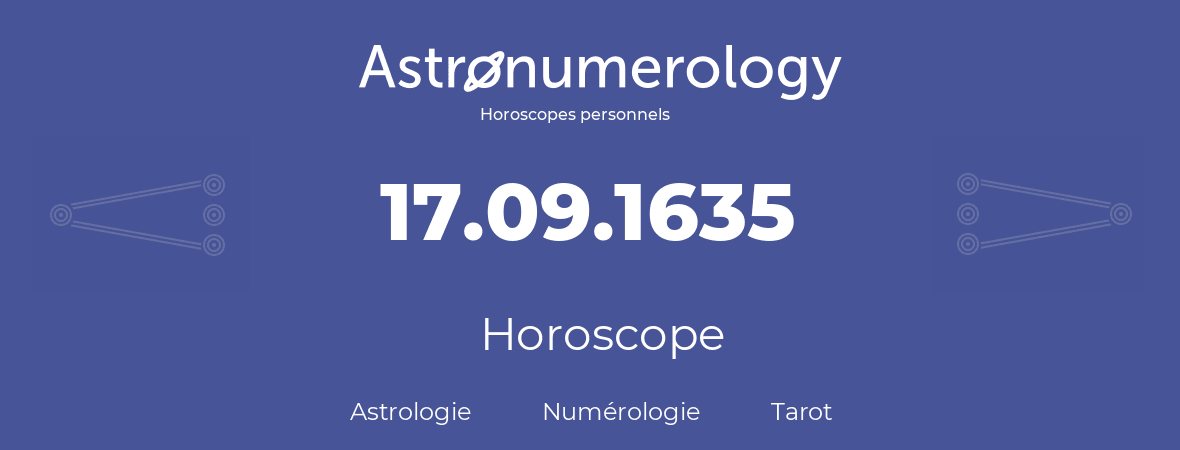 Astronumerology
Horoscopes personnels

17.09.1635

Horoscope

Astrologie Numérologie Tarot